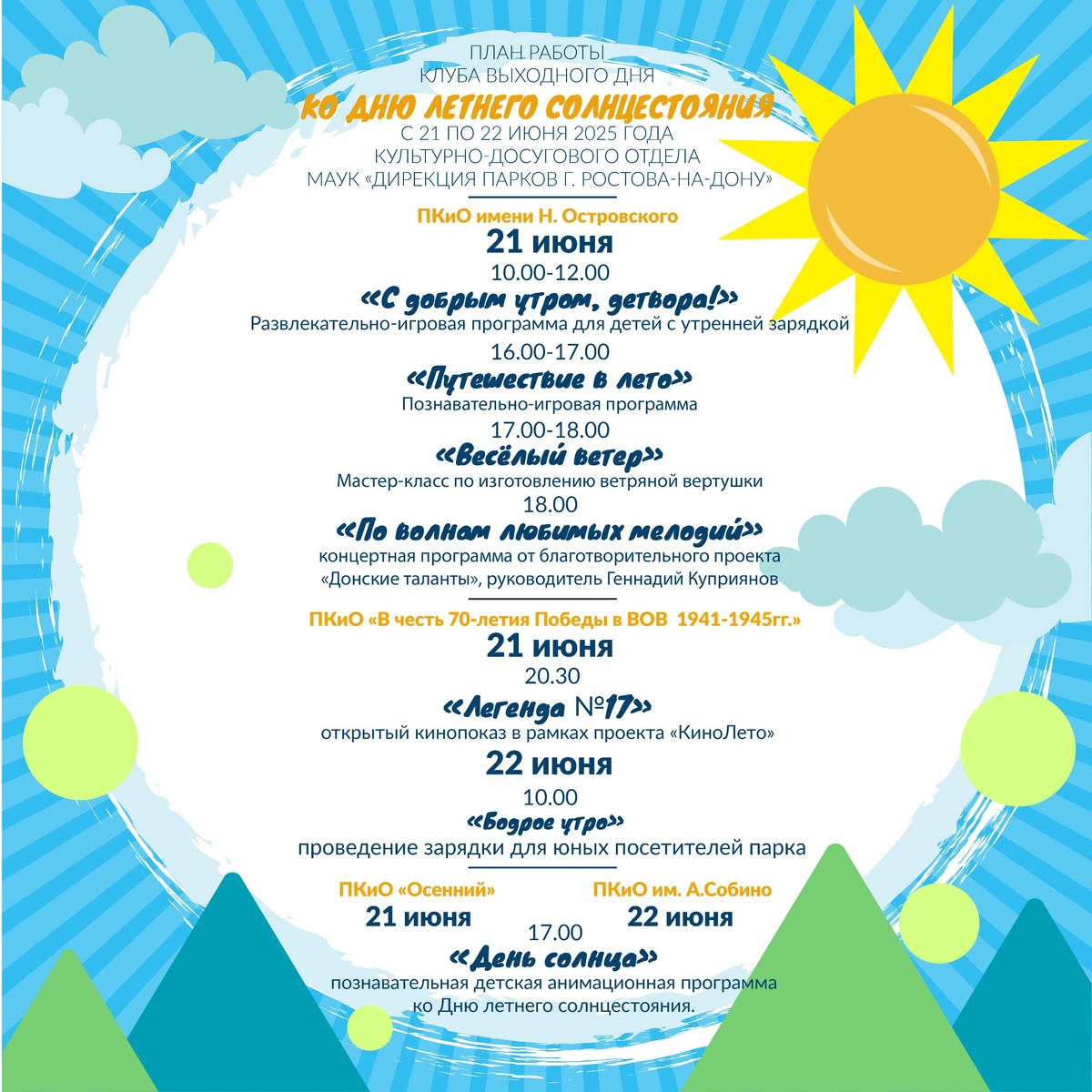 ПЛАН РАБОТЫ
КЛУБА ВЫХОДНОГО ДНЯ
КО ДНЮ ЛЕТНЕГО СОЛНЦЕСТОЯНИЯ
С 21 ПО 22 ИЮНЯ 2025 ГОДА
КУЛЬТУРНО-ДОСУГОВОГО ОТДЕЛА
МАУК «ДИРЕКЦИЯ ПАРКОВ Г. РОСТОВА-НА-ДОНУ»

ПКиО имени Н. Островского
21 июня
10.00-12.00
«С добрым утром, детвора!»
Развлекательно-игровая программа для детей с утренней зарядкой
16.00-17.00
«Путешествие в лето»
Познавательно-игровая программа
17.00-18.00
«Весёлый ветер»
Мастер-класс по изготовлению ветряной вертушки
18.00
«По волнам любимых мелодий»
концертная программа от благотворительного проекта «Донские таланты», руководитель Геннадий Куприянов

ПКиО «В честь 70-летия Победы в ВОВ 1941-1945гг.»
21 июня
20.30
«Легенда №17»
открытый кинопоказ в рамках проекта «КиноЛето»
22 июня
10.00
«Бодрое утро»
проведение зарядки для юных посетителей парка

ПКиО «Осенний»
21 июня

ПКиО им. А.Собино
22 июня

17.00
«День солнца»
познавательная детская анимационная программа
ко Дню летнего солнцестояния.